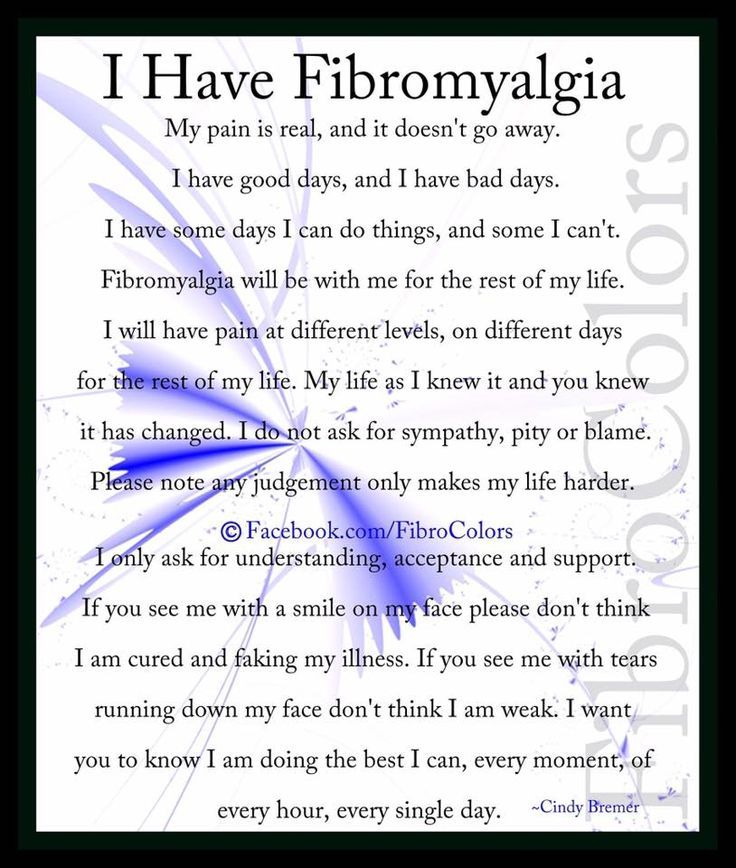 I Have Fibromyalgia

My pain is real, and it doesn't go away.

I have good days, and I have bad days.

I have some days I can do things, and some I can't.

Fibromyalgia will be with me for the rest of my life.

I will have pain at different levels, on different days for the rest of my life. My life as I knew it and you knew it has changed. I do not ask for sympathy, pity or blame. Please note any judgement only makes my life harder.

© Facebook.com/FibroColors

I only ask for understanding, acceptance and support. If you see me with a smile on my face please don't think I am cured and faking my illness. If you see me with tears running down my face don't think I am weak. I want you to know I am doing the best I can, every moment, of every hour, every single day.

~Cindy Bremer

FibroColors